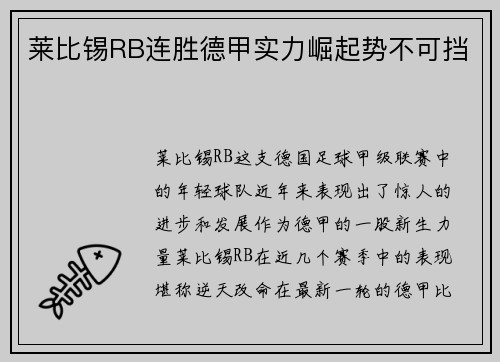 莱比锡RB连胜德甲实力崛起势不可挡

莱比锡RB这支德国足球甲级联赛中的年轻球队近年来表现出了惊人的进步和发展作为德甲的一股新生力量莱比锡RB在近几个赛季中的表现堪称逆天改命在最新一轮的德甲比